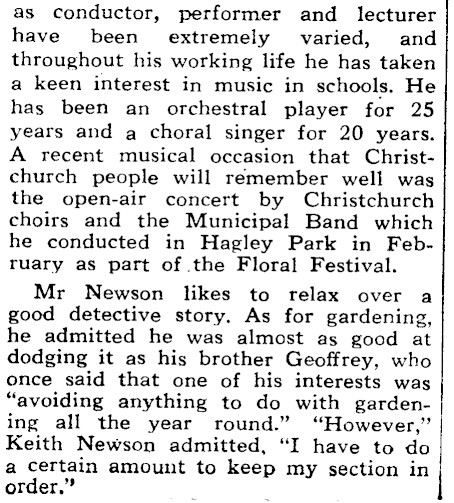 as conductor, performer and lecturer have been extremely varied, and throughout his working life he has taken a keen interest in music in schools. He has been an orchestral player for 25 years and a choral singer for 20 years. A recent musical occasion that Christchurch people will remember well was the open-air concert by Christchurch choirs and the Municipal Band which he conducted in Hagley Park in February as part of the Floral Festival.

Mr Newson likes to relax over a good detective story. As for gardening, he admitted he was almost as good at dodging it as his brother Geoffrey, who once said that one of his interests was "avoiding anything to do with gardening all the year round." "However," Keith Newson admitted, "I have to do a certain amount to keep my section in order."